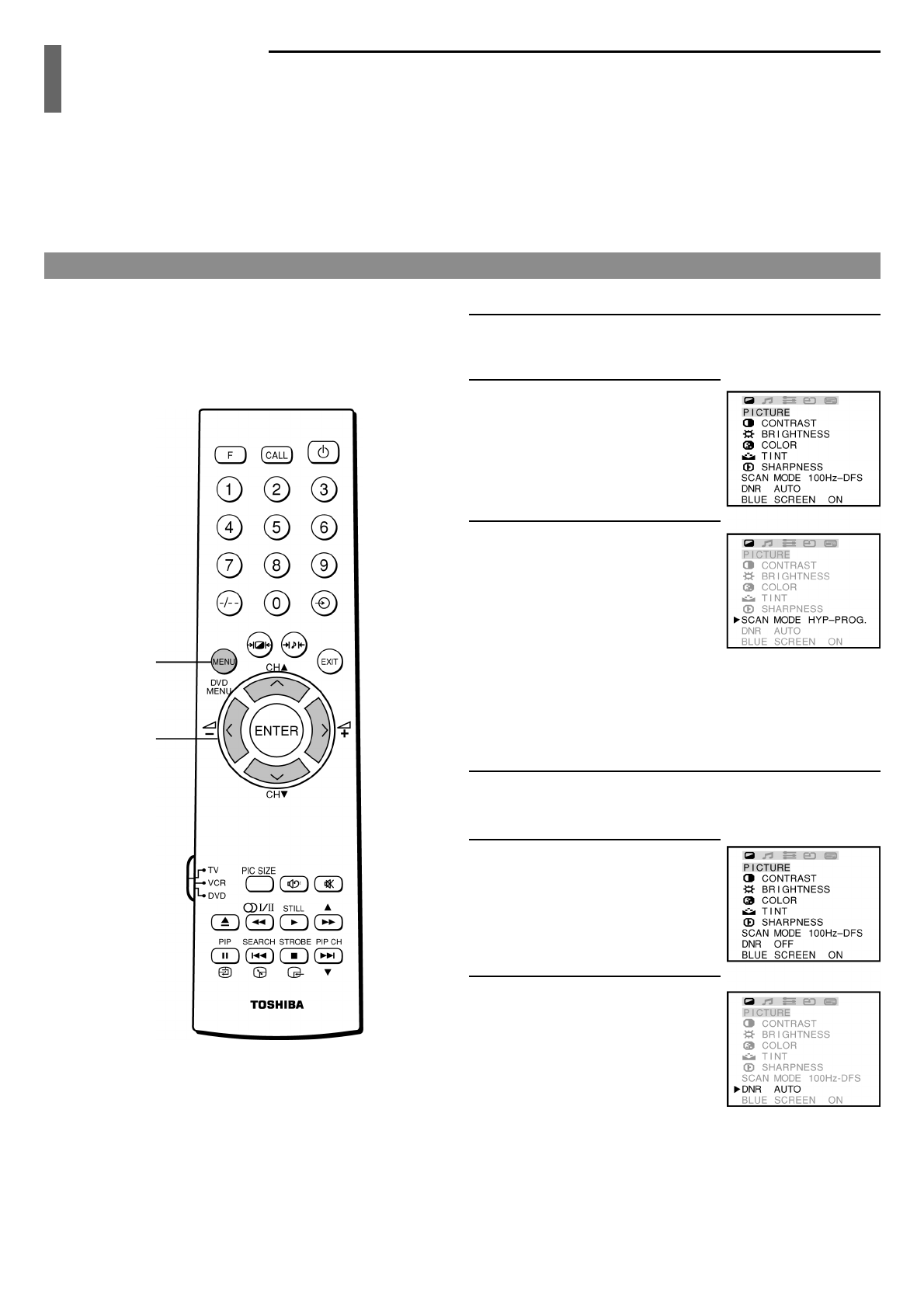 F CALL

1 2 3

4 5 6

7 8 9

-/-- 0

MENU EXIT

CH▲

DVD MENU

ENTER

CH▼

TV
VCR
DVD

PIC SIZE

I/II STILL ▲

PIP SEARCH STROBE PIP CH

▼

TOSHIBA

PICTURE
CONTRAST
BRIGHTNESS
COLOR
TINT
SHARPNESS
SCAN MODE 100Hz-DFS
DNR AUTO
BLUE SCREEN ON

PICTURE
CONTRAST
BRIGHTNESS
COLOR
TINT
SHARPNESS
▶SCAN MODE HYP-PROG.
DNR AUTO
BLUE SCREEN ON

PICTURE
CONTRAST
BRIGHTNESS
COLOR
TINT
SHARPNESS
SCAN MODE 100Hz-DFS
DNR OFF
BLUE SCREEN ON

PICTURE
CONTRAST
BRIGHTNESS
COLOR
TINT
SHARPNESS
SCAN MODE 100Hz-DFS
▶DNR AUTO
BLUE SCREEN ON